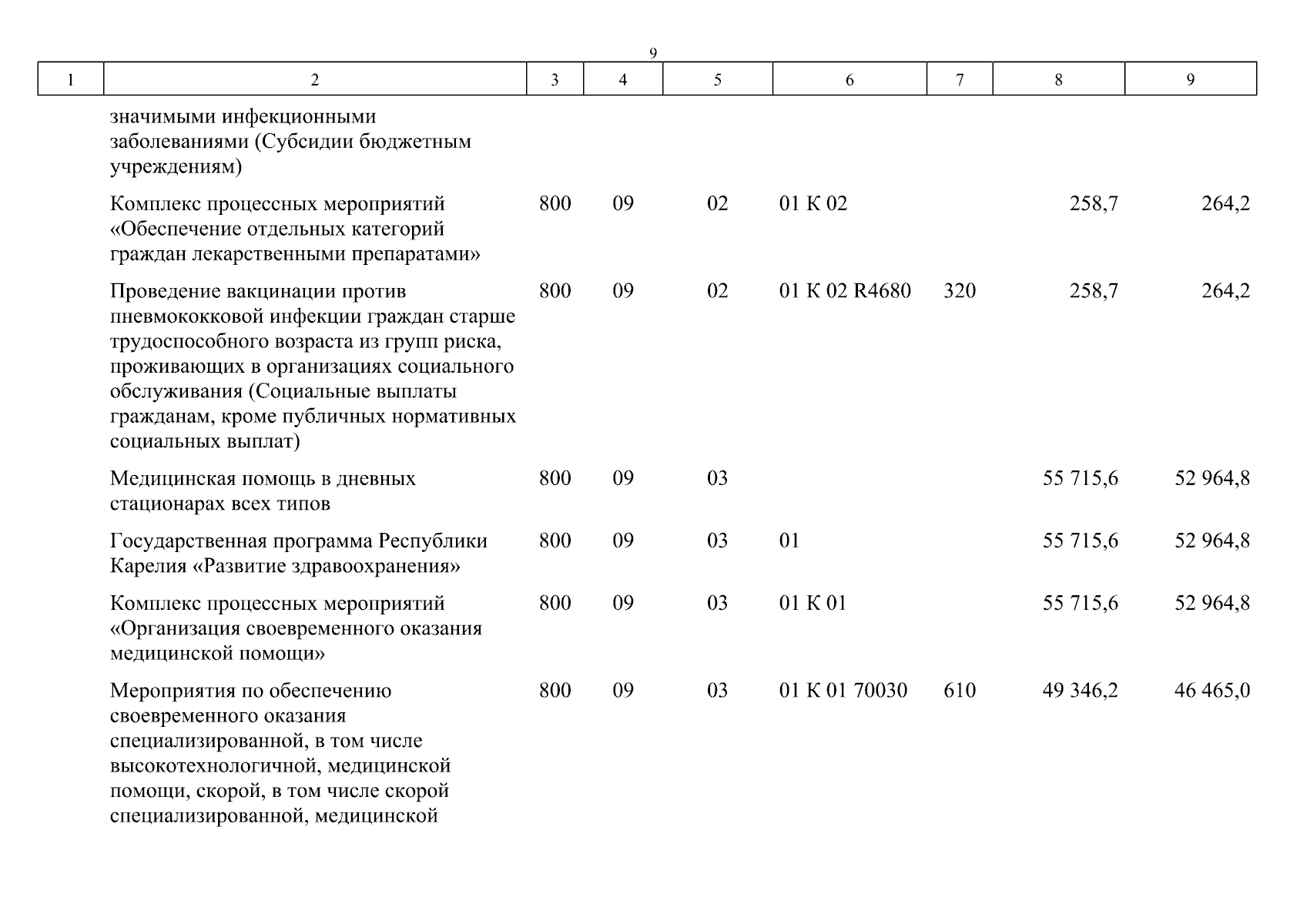 9

| 1 | 2 | 3 | 4 | 5 | 6 | 7 | 8 | 9 |
|---|---|---|---|---|---|---|---|---|
| | значимыми инфекционными заболеваниями (Субсидии бюджетным учреждениям) | | | | | | | |
| | Комплекс процессных мероприятий «Обеспечение отдельных категорий граждан лекарственными препаратами» | 800 | 09 | 02 | 01 К 02 | | 258,7 | 264,2 |
| | Проведение вакцинации против пневмококковой инфекции граждан старше трудоспособного возраста из групп риска, проживающих в организациях социального обслуживания (Социальные выплаты гражданам, кроме публичных нормативных социальных выплат) | 800 | 09 | 02 | 01 К 02 R4680 | 320 | 258,7 | 264,2 |
| | Медицинская помощь в дневных стационарах всех типов | 800 | 09 | 03 | | | 55 715,6 | 52 964,8 |
| | Государственная программа Республики Карелия «Развитие здравоохранения» | 800 | 09 | 03 | 01 | | 55 715,6 | 52 964,8 |
| | Комплекс процессных мероприятий «Организация своевременного оказания медицинской помощи» | 800 | 09 | 03 | 01 К 01 | | 55 715,6 | 52 964,8 |
| | Мероприятия по обеспечению своевременного оказания специализированной, в том числе высокотехнологичной, медицинской помощи, скорой, в том числе скорой специализированной, медицинской | 800 | 09 | 03 | 01 К 01 70030 | 610 | 49 346,2 | 46 465,0 |